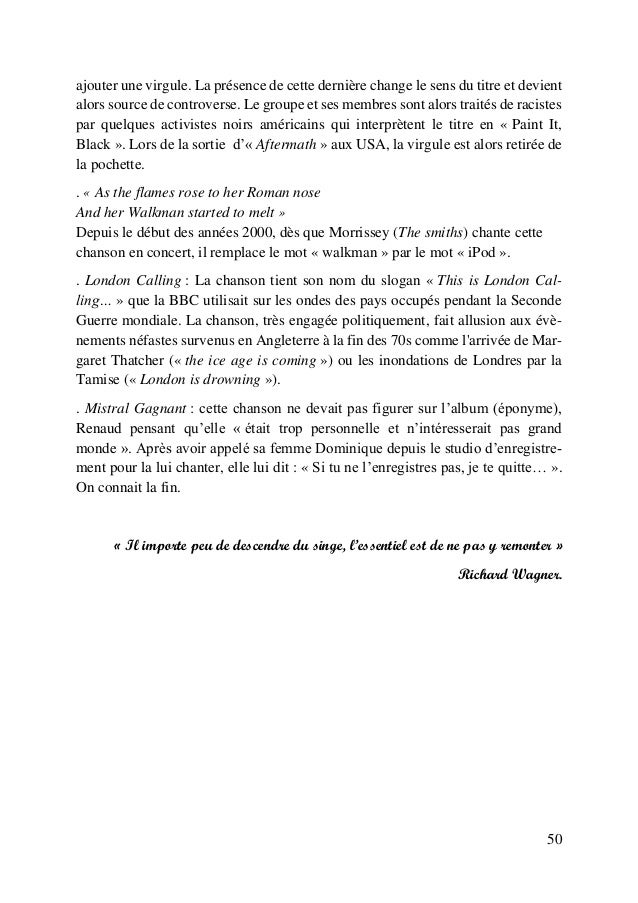 ajouter une virgule. La présence de cette dernière change le sens du titre et devient alors source de controverse. Le groupe et ses membres sont alors traités de racistes par quelques activistes noirs américains qui interprètent le titre en « Paint It, Black ». Lors de la sortie d'« Aftermath » aux USA, la virgule est alors retirée de la pochette.

. « As the flames rose to her Roman nose
And her Walkman started to melt »
Depuis le début des années 2000, dès que Morrissey (The smiths) chante cette chanson en concert, il remplace le mot « walkman » par le mot « iPod ».

. London Calling : La chanson tient son nom du slogan « This is London Calling... » que la BBC utilisait sur les ondes des pays occupés pendant la Seconde Guerre mondiale. La chanson, très engagée politiquement, fait allusion aux évènements néfastes survenus en Angleterre à la fin des 70s comme l'arrivée de Margaret Thatcher (« the ice age is coming ») ou les inondations de Londres par la Tamise (« London is drowning »).

. Mistral Gagnant : cette chanson ne devait pas figurer sur l'album (éponyme), Renaud pensant qu'elle « était trop personnelle et n'intéresserait pas grand monde ». Après avoir appelé sa femme Dominique depuis le studio d'enregistrement pour la lui chanter, elle lui dit : « Si tu ne l'enregistres pas, je te quitte… ». On connait la fin.

« Il importe peu de descendre du singe, l'essentiel est de ne pas y remonter »

Richard Wagner.

50